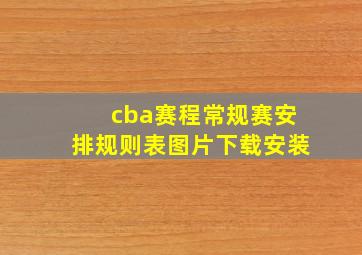 cba赛程常规赛安排规则表图片下载安装